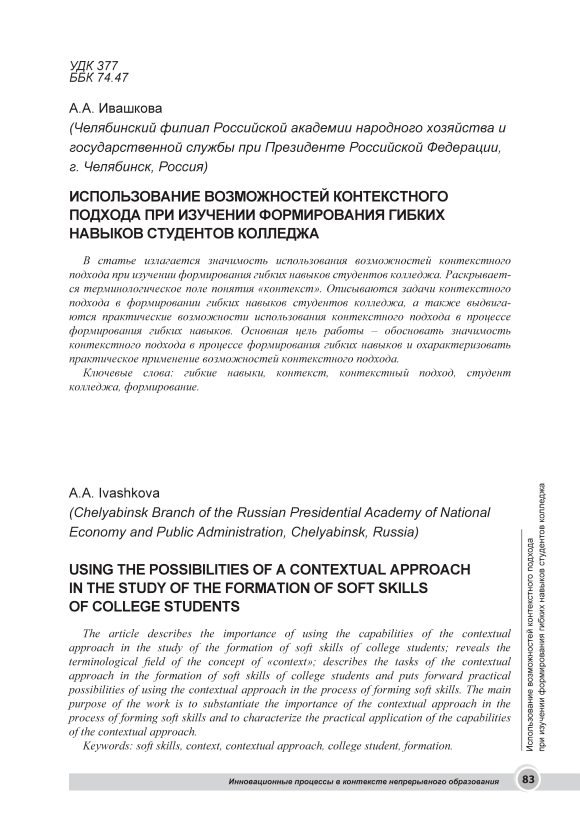 УДК 377
ББК 74.47

А.А. Ивашкова
(Челябинский филиал Российской академии народного хозяйства и государственной службы при Президенте Российской Федерации, г. Челябинск, Россия)

ИСПОЛЬЗОВАНИЕ ВОЗМОЖНОСТЕЙ КОНТЕКСТНОГО ПОДХОДА ПРИ ИЗУЧЕНИИ ФОРМИРОВАНИЯ ГИБКИХ НАВЫКОВ СТУДЕНТОВ КОЛЛЕДЖА

В статье излагается значимость использования возможностей контекстного подхода при изучении формирования гибких навыков студентов колледжа. Раскрывается терминологическое поле понятия «контекст». Описываются задачи контекстного подхода в формировании гибких навыков студентов колледжа, а также выдвигаются практические возможности использования контекстного подхода в процессе формирования гибких навыков. Основная цель работы – обосновать значимость контекстного подхода в процессе формирования гибких навыков и охарактеризовать практическое применение возможностей контекстного подхода.
Ключевые слова: гибкие навыки, контекст, контекстный подход, студент колледжа, формирование.

A.A. Ivashkova
(Chelyabinsk Branch of the Russian Presidential Academy of National Economy and Public Administration, Chelyabinsk, Russia)

USING THE POSSIBILITIES OF A CONTEXTUAL APPROACH IN THE STUDY OF THE FORMATION OF SOFT SKILLS OF COLLEGE STUDENTS

The article describes the importance of using the capabilities of the contextual approach in the study of the formation of soft skills of college students; reveals the terminological field of the concept of «context»; describes the tasks of the contextual approach in the formation of soft skills of college students and puts forward practical possibilities of using the contextual approach in the process of forming soft skills. The main purpose of the work is to substantiate the importance of the contextual approach in the process of forming soft skills and to characterize the practical application of the capabilities of the contextual approach.
Keywords: soft skills, context, contextual approach, college student, formation.

Использование возможностей контекстного подхода при изучении формирования гибких навыков студентов колледжа

Инновационные процессы в контексте непрерывного образования 83